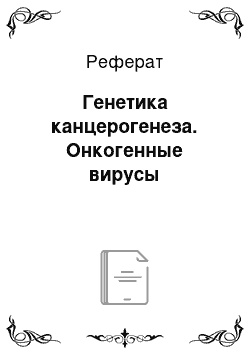 Реферат

Генетика канцерогенеза. Онкогенные вирусы